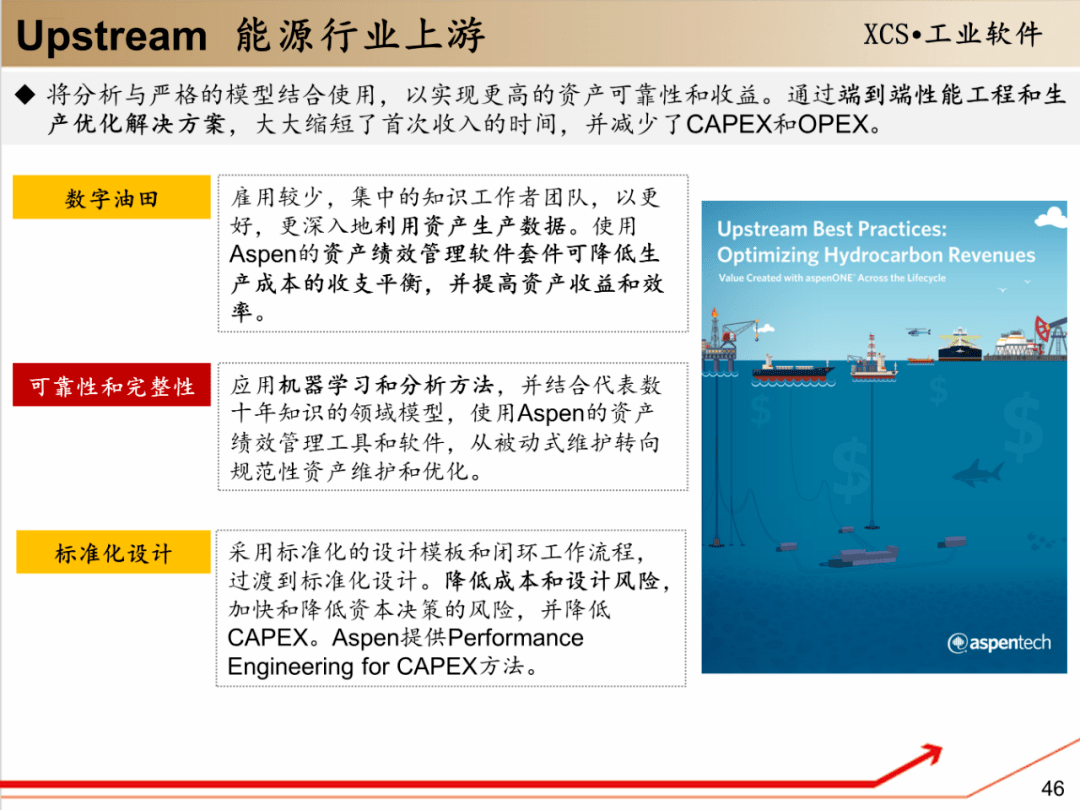 Upstream 能源行业上游

XCS•工业软件

◆ 将分析与严格的模型结合使用，以实现更高的资产可靠性和收益。通过端到端性能工程和生产优化解决方案，大大缩短了首次收入的时间，并减少了CAPEX和OPEX。

数字油田

雇用较少，集中的知识工作者团队，以更好，更深入地利用资产生产数据。使用Aspen的资产绩效管理软件套件可降低生产成本的收支平衡，并提高资产收益和效率。

可靠性和完整性

应用机器学习和分析方法，并结合代表数十年知识的领域模型，使用Aspen的资产绩效管理工具和软件，从被动式维护转向规范性资产维护和优化。

标准化设计

采用标准化的设计模板和闭环工作流程，过渡到标准化设计。降低成本和设计风险，加快和降低资本决策的风险，并降低CAPEX。Aspen提供Performance Engineering for CAPEX方法。

Upstream Best Practices: Optimizing Hydrocarbon Revenues

Value Created with aspenONE® Across the Lifecycle

aspentech

46